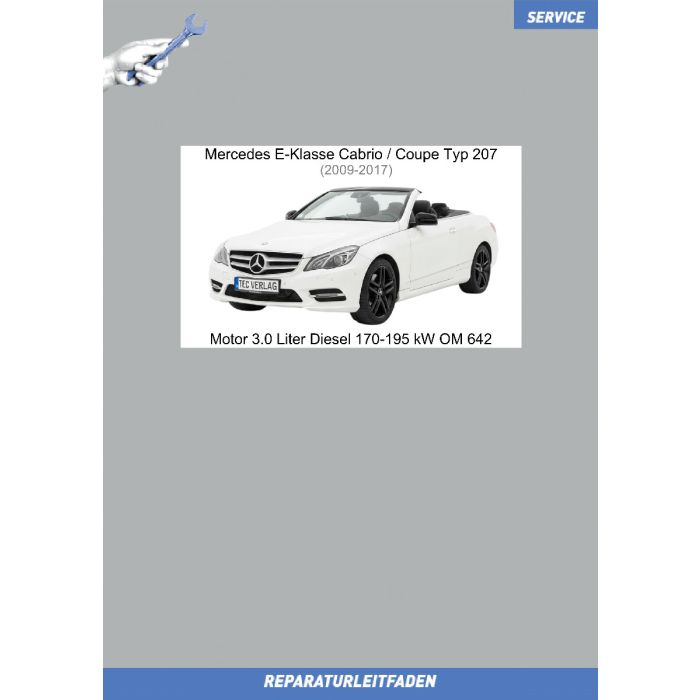 SERVICE

Mercedes E-Klasse Cabrio / Coupe Typ 207
(2009-2017)

TEC VERLAG

Motor 3.0 Liter Diesel 170-195 kW OM 642

REPARATURLEITFADEN